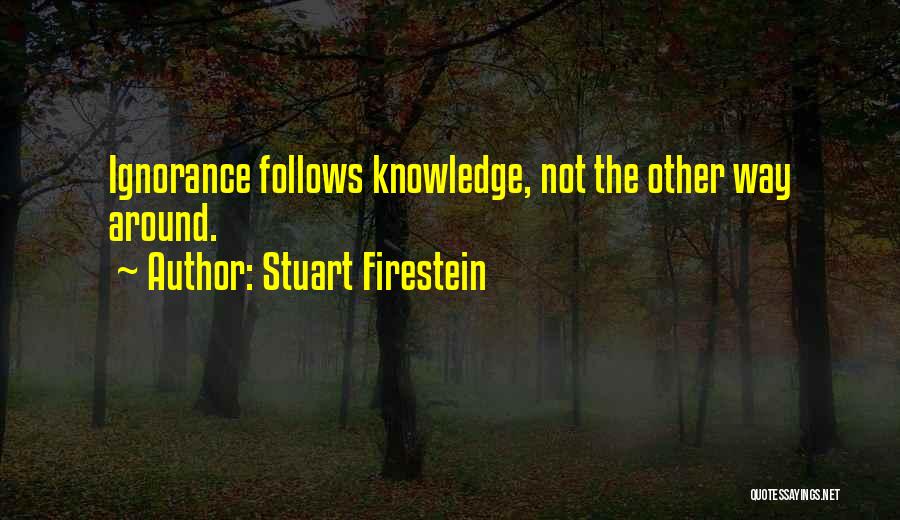 Ignorance follows knowledge, not the other way around.

~ Author: Stuart Firestein

QUOTESSAYINGS.NET